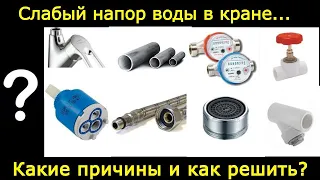 Слабый напор воды в кране...

?

Какие причины и как решить?